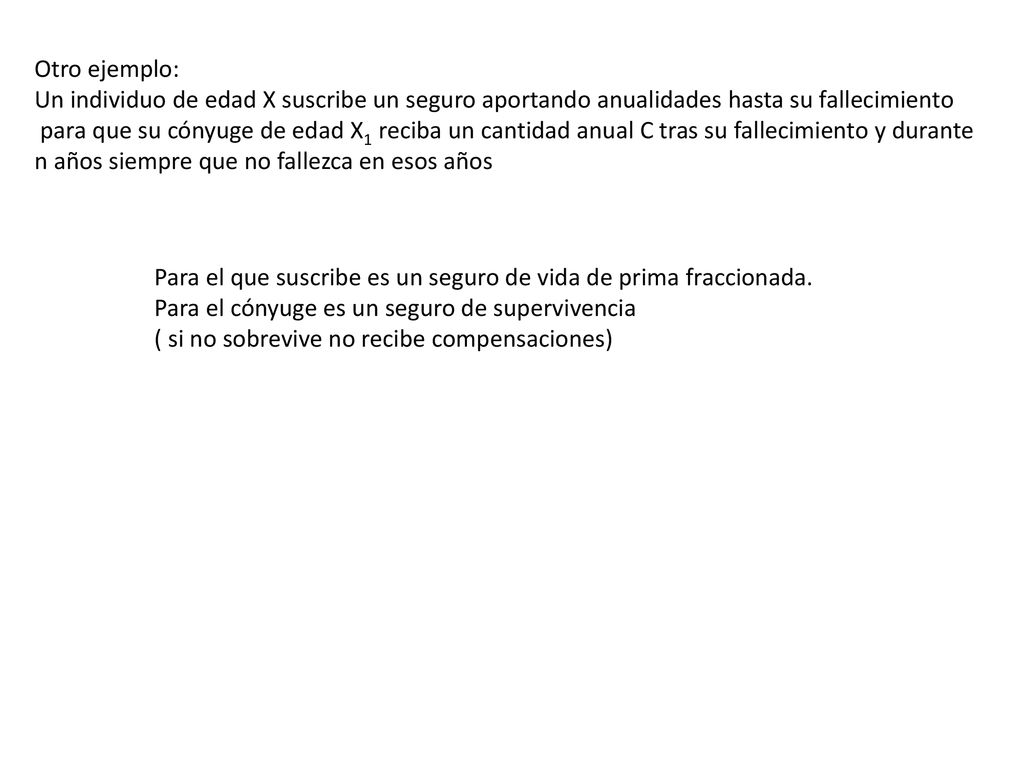 Otro ejemplo:
Un individuo de edad X suscribe un seguro aportando anualidades hasta su fallecimiento para que su cónyuge de edad $X_1$ reciba un cantidad anual C tras su fallecimiento y durante n años siempre que no fallezca en esos años

Para el que suscribe es un seguro de vida de prima fraccionada.
Para el cónyuge es un seguro de supervivencia
( si no sobrevive no recibe compensaciones)